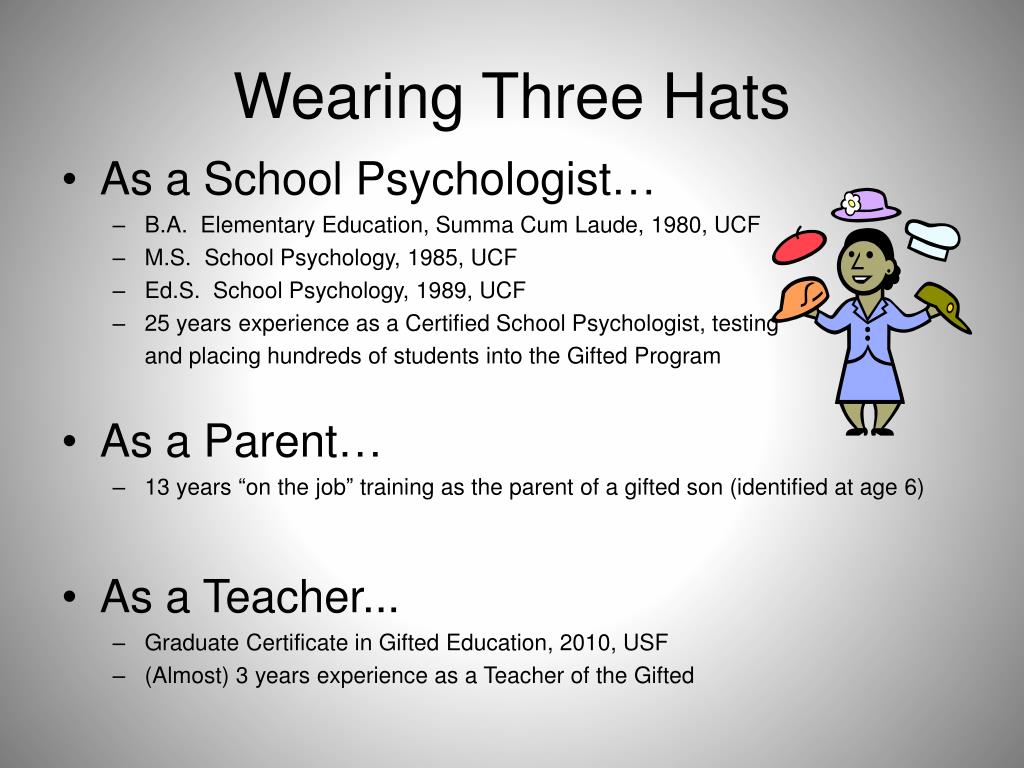 Wearing Three Hats

• As a School Psychologist…
– B.A. Elementary Education, Summa Cum Laude, 1980, UCF
– M.S. School Psychology, 1985, UCF
– Ed.S. School Psychology, 1989, UCF
– 25 years experience as a Certified School Psychologist, testing and placing hundreds of students into the Gifted Program

• As a Parent…
– 13 years “on the job” training as the parent of a gifted son (identified at age 6)

• As a Teacher...
– Graduate Certificate in Gifted Education, 2010, USF
– (Almost) 3 years experience as a Teacher of the Gifted